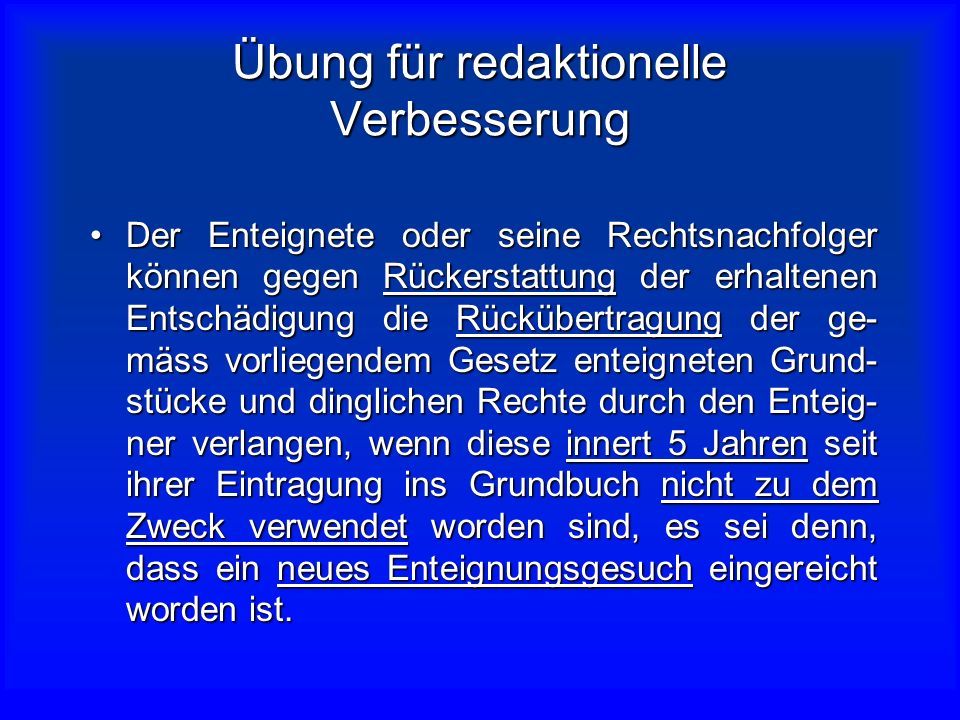 Übung für redaktionelle Verbesserung

• Der Enteignete oder seine Rechtsnachfolger können gegen Rückerstattung der erhaltenen Entschädigung die Rückübertragung der gemäss vorliegendem Gesetz enteigneten Grundstücke und dinglichen Rechte durch den Enteigner verlangen, wenn diese innert 5 Jahren seit ihrer Eintragung ins Grundbuch nicht zu dem Zweck verwendet worden sind, es sei denn, dass ein neues Enteignungsgesuch eingereicht worden ist.